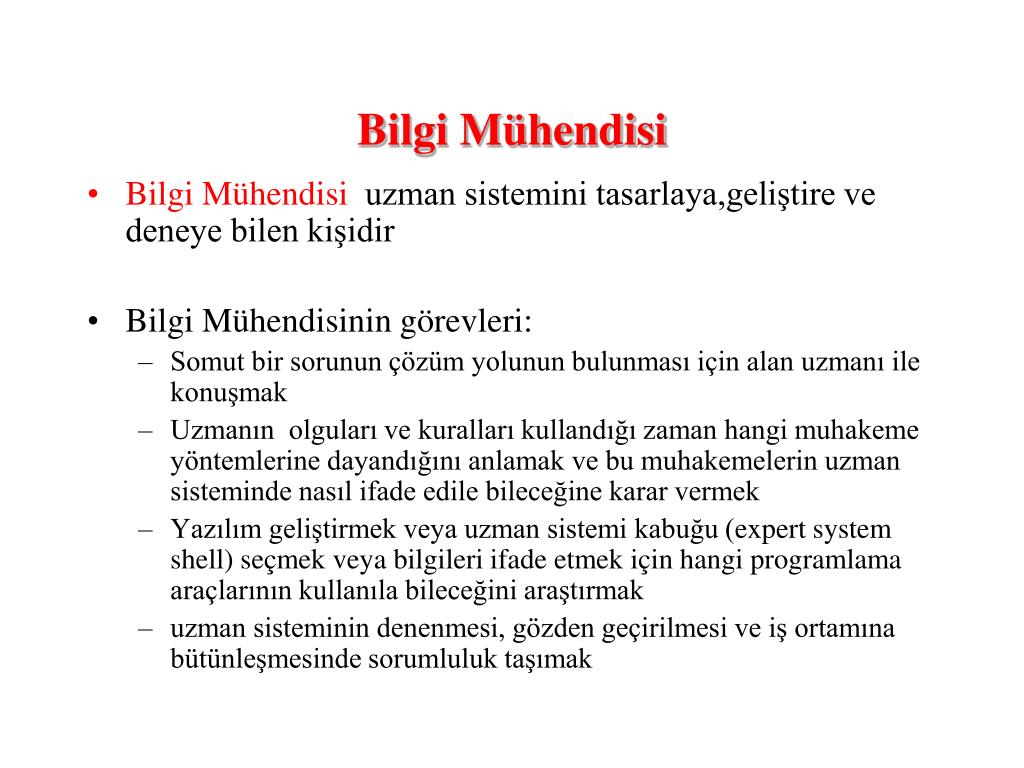 Bilgi Mühendisi

• Bilgi Mühendisi uzman sistemini tasarlaya,geliştire ve deneye bilen kişidir

• Bilgi Mühendisinin görevleri:
– Somut bir sorunun çözüm yolunun bulunması için alan uzmanı ile konuşmak
– Uzmanın olguları ve kuralları kullandığı zaman hangi muhakeme yöntemlerine dayandığını anlamak ve bu muhakemelerin uzman sisteminde nasıl ifade edile bileceğine karar vermek
– Yazılım geliştirmek veya uzman sistemi kabuğu (expert system shell) seçmek veya bilgileri ifade etmek için hangi programlama araçlarının kullanıla bileceğini araştırmak
– uzman sisteminin denenmesi, gözden geçirilmesi ve iş ortamına bütünleşmesinde sorumluluk taşımak